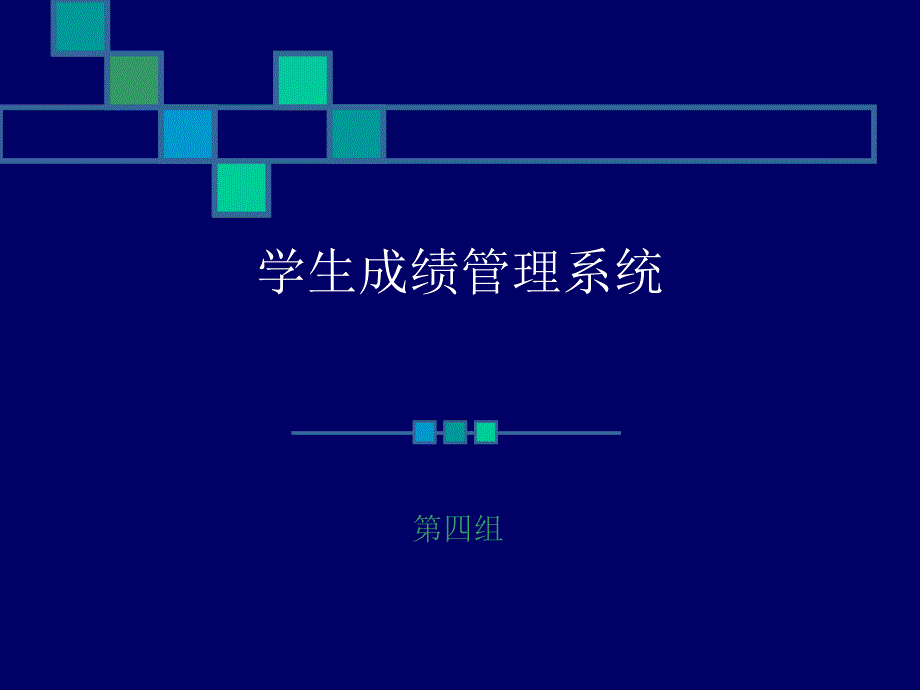 学生成绩管理系统

第四组